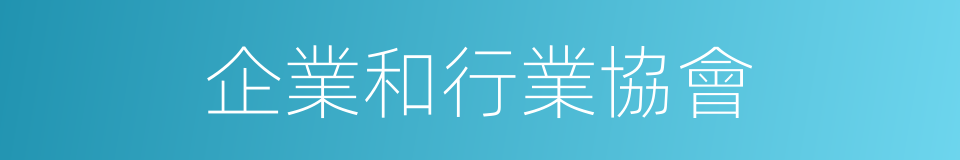 企業和行業協會